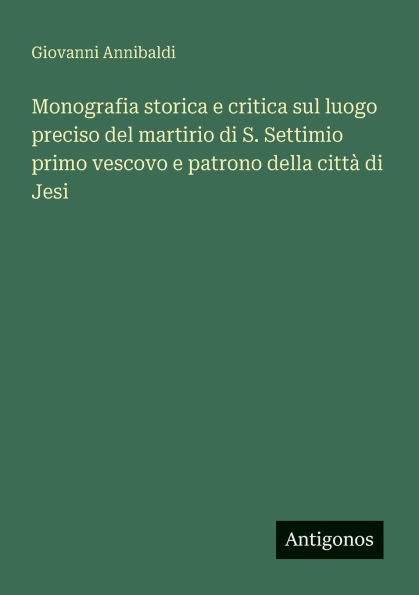 Giovanni Annibaldi

Monografia storica e critica sul luogo preciso del martirio di S. Settimio primo vescovo e patrono della città di Jesi

Antigonos